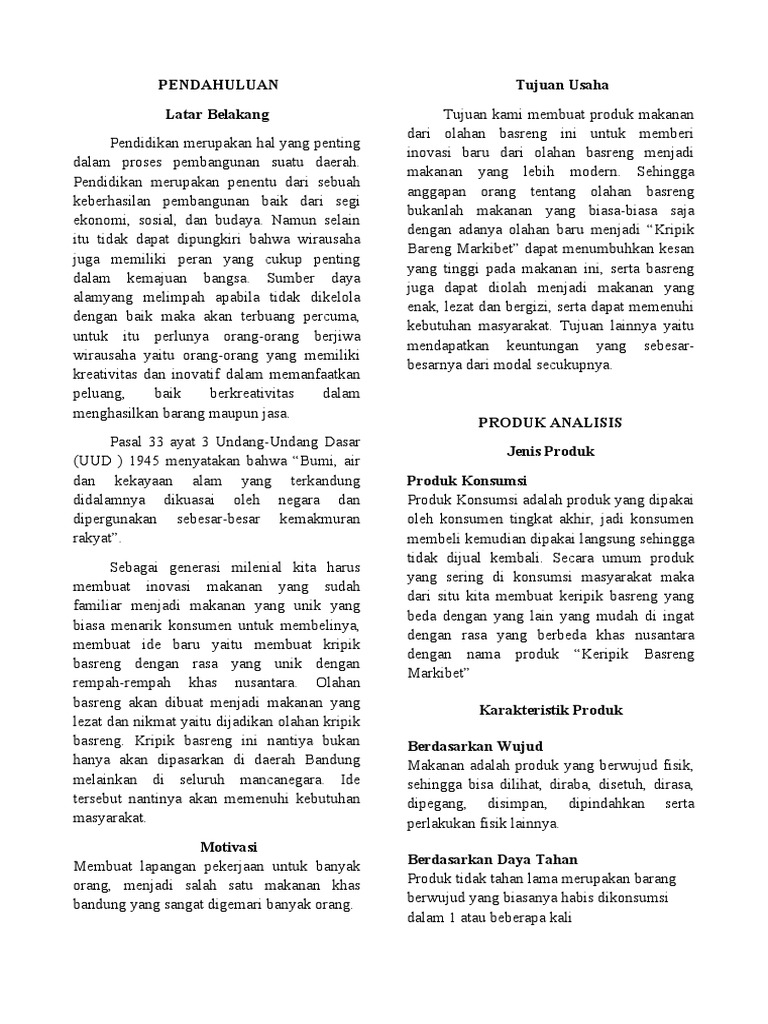 PENDAHULUAN

Latar Belakang

Pendidikan merupakan hal yang penting dalam proses pembangunan suatu daerah. Pendidikan merupakan penentu dari sebuah keberhasilan pembangunan baik dari segi ekonomi, sosial, dan budaya. Namun selain itu tidak dapat dipungkiri bahwa wirausaha juga memiliki peran yang cukup penting dalam kemajuan bangsa. Sumber daya alamyang melimpah apabila tidak dikelola dengan baik maka akan terbuang percuma, untuk itu perlunya orang-orang berjiwa wirausaha yaitu orang-orang yang memiliki kreativitas dan inovatif dalam memanfaatkan peluang, baik berkreativitas dalam menghasilkan barang maupun jasa.

Pasal 33 ayat 3 Undang-Undang Dasar (UUD ) 1945 menyatakan bahwa “Bumi, air dan kekayaan alam yang terkandung didalamnya dikuasai oleh negara dan dipergunakan sebesar-besar kemakmuran rakyat”.

Sebagai generasi milenial kita harus membuat inovasi makanan yang sudah familiar menjadi makanan yang unik yang biasa menarik konsumen untuk membelinya, membuat ide baru yaitu membuat kripik basreng dengan rasa yang unik dengan rempah-rempah khas nusantara. Olahan basreng akan dibuat menjadi makanan yang lezat dan nikmat yaitu dijadikan olahan kripik basreng. Kripik basreng ini nantiya bukan hanya akan dipasarkan di daerah Bandung melainkan di seluruh mancanegara. Ide tersebut nantinya akan memenuhi kebutuhan masyarakat.

Motivasi

Membuat lapangan pekerjaan untuk banyak orang, menjadi salah satu makanan khas bandung yang sangat digemari banyak orang.

Tujuan Usaha

Tujuan kami membuat produk makanan dari olahan basreng ini untuk memberi inovasi baru dari olahan basreng menjadi makanan yang lebih modern. Sehingga anggapan orang tentang olahan basreng bukanlah makanan yang biasa-biasa saja dengan adanya olahan baru menjadi “Kripik Bareng Markibet” dapat menumbuhkan kesan yang tinggi pada makanan ini, serta basreng juga dapat diolah menjadi makanan yang enak, lezat dan bergizi, serta dapat memenuhi kebutuhan masyarakat. Tujuan lainnya yaitu mendapatkan keuntungan yang sebesar-besarnya dari modal secukupnya.

PRODUK ANALISIS

Jenis Produk

Produk Konsumsi
Produk Konsumsi adalah produk yang dipakai oleh konsumen tingkat akhir, jadi konsumen membeli kemudian dipakai langsung sehingga tidak dijual kembali. Secara umum produk yang sering di konsumsi masyarakat maka dari situ kita membuat keripik basreng yang beda dengan yang lain yang mudah di ingat dengan rasa yang berbeda khas nusantara dengan nama produk “Keripik Basreng Markibet”

Karakteristik Produk

Berdasarkan Wujud
Makanan adalah produk yang berwujud fisik, sehingga bisa dilihat, diraba, disetuh, dirasa, dipegang, disimpan, dipindahkan serta perlakukan fisik lainnya.

Berdasarkan Daya Tahan
Produk tidak tahan lama merupakan barang berwujud yang biasanya habis dikonsumsi dalam 1 atau beberapa kali